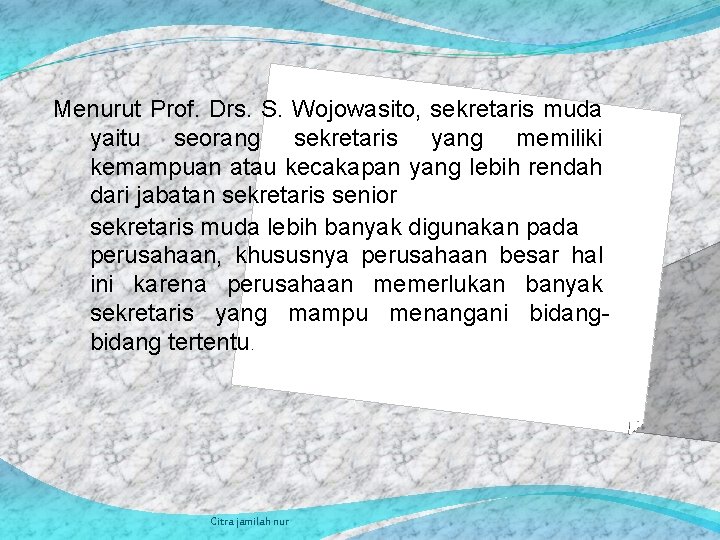 Menurut Prof. Drs. S. Wojowasito, sekretaris muda yaitu seorang sekretaris yang memiliki kemampuan atau kecakapan yang lebih rendah dari jabatan sekretaris senior

sekretaris muda lebih banyak digunakan pada perusahaan, khususnya perusahaan besar hal ini karena perusahaan memerlukan banyak sekretaris yang mampu menangani bidang-bidang tertentu.

Citra jamilah nur